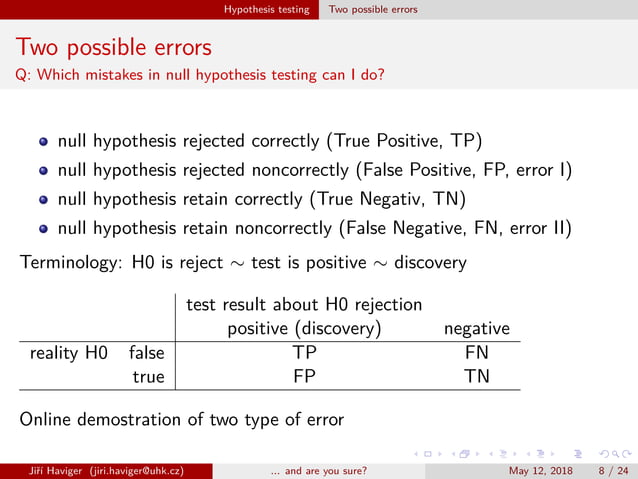 Hypothesis testing Two possible errors

Two possible errors
Q: Which mistakes in null hypothesis testing can I do?

- null hypothesis rejected correctly (True Positive, TP)
- null hypothesis rejected noncorrectly (False Positive, FP, error I)
- null hypothesis retain correctly (True Negativ, TN)
- null hypothesis retain noncorrectly (False Negative, FN, error II)

Terminology: H0 is reject $\sim$ test is positive $\sim$ discovery

| | | test result about H0 rejection positive (discovery) | negative |
|---|---|---|---|
| reality H0 | false | TP | FN |
| | true | FP | TN |

Online demostration of two type of error

Jiří Haviger (jiri.haviger@uhk.cz) ... and are you sure? May 12, 2018 8 / 24